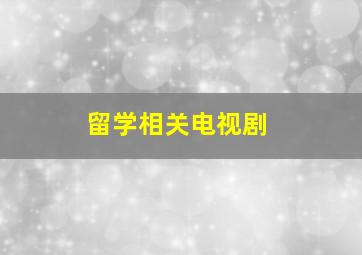 留学相关电视剧